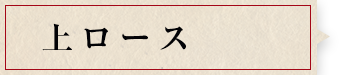 上ロース